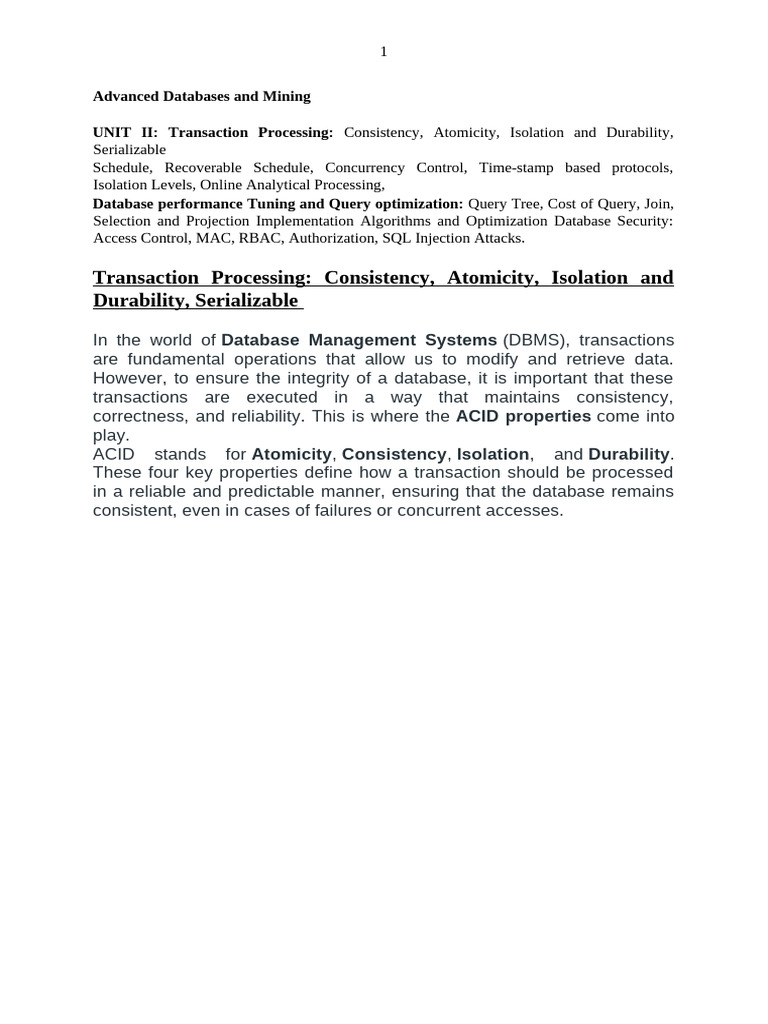 1

Advanced Databases and Mining

UNIT II: Transaction Processing: Consistency, Atomicity, Isolation and Durability, Serializable
Schedule, Recoverable Schedule, Concurrency Control, Time-stamp based protocols, Isolation Levels, Online Analytical Processing,
Database performance Tuning and Query optimization: Query Tree, Cost of Query, Join, Selection and Projection Implementation Algorithms and Optimization Database Security: Access Control, MAC, RBAC, Authorization, SQL Injection Attacks.

Transaction Processing: Consistency, Atomicity, Isolation and Durability, Serializable

In the world of Database Management Systems (DBMS), transactions are fundamental operations that allow us to modify and retrieve data. However, to ensure the integrity of a database, it is important that these transactions are executed in a way that maintains consistency, correctness, and reliability. This is where the ACID properties come into play.
ACID stands for Atomicity, Consistency, Isolation, and Durability. These four key properties define how a transaction should be processed in a reliable and predictable manner, ensuring that the database remains consistent, even in cases of failures or concurrent accesses.